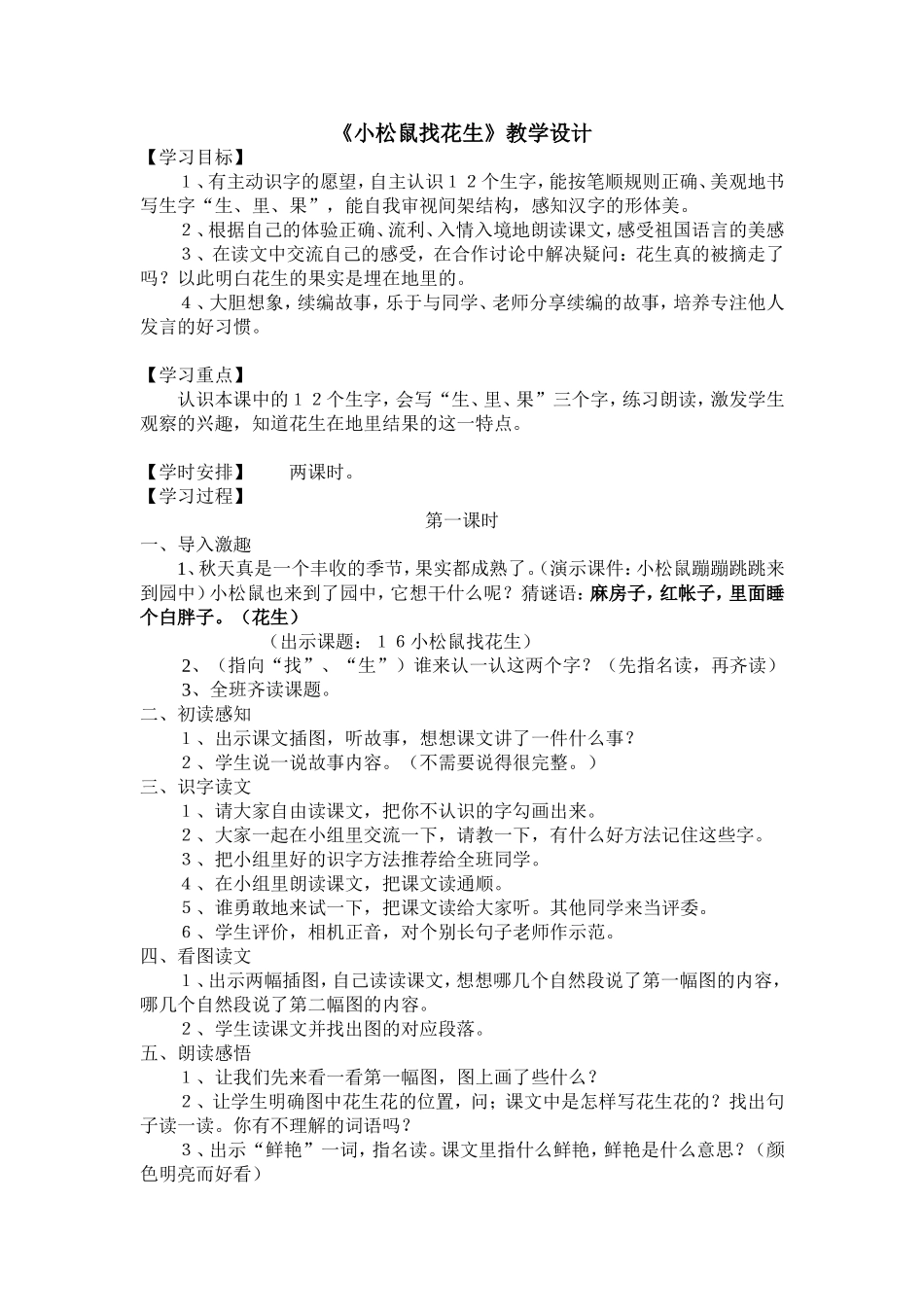 《小松鼠找花生》教学设计

【学习目标】

１、有主动识字的愿望，自主认识１２个生字，能按笔顺规则正确、美观地书写生字“生、里、果”，能自我审视间架结构，感知汉字的形体美。

２、根据自己的体验正确、流利、入情入境地朗读课文，感受祖国语言的美感

３、在读文中交流自己的感受，在合作讨论中解决疑问：花生真的被摘走了吗？以此明白花生的果实是埋在地里的。

４、大胆想象，续编故事，乐于与同学、老师分享续编的故事，培养专注他人发言的好习惯。

【学习重点】

认识本课中的１２个生字，会写“生、里、果”三个字，练习朗读，激发学生观察的兴趣，知道花生在地里结果的这一特点。

【学时安排】　　两课时。

【学习过程】

第一课时

一、导入激趣

1、秋天真是一个丰收的季节，果实都成熟了。（演示课件：小松鼠蹦蹦跳跳来到园中）小松鼠也来到了园中，它想干什么呢？猜谜语：麻房子，红帐子，里面睡个白胖子。（花生）

（出示课题：１６小松鼠找花生）

2、（指向“找”、“生”）谁来认一认这两个字？（先指名读，再齐读）

3、全班齐读课题。

二、初读感知

１、出示课文插图，听故事，想想课文讲了一件什么事？

２、学生说一说故事内容。（不需要说得很完整。）

三、识字读文

１、请大家自由读课文，把你不认识的字勾画出来。

２、大家一起在小组里交流一下，请教一下，有什么好方法记住这些字。

３、把小组里好的识字方法推荐给全班同学。

４、在小组里朗读课文，把课文读通顺。

５、谁勇敢地来试一下，把课文读给大家听。其他同学来当评委。

６、学生评价，相机正音，对个别长句子老师作示范。

四、看图读文

１、出示两幅插图，自己读读课文，想想哪几个自然段说了第一幅图的内容，哪几个自然段说了第二幅图的内容。

２、学生读课文并找出图的对应段落。

五、朗读感悟

１、让我们先来看一看第一幅图，图上画了些什么？

２、让学生明确图中花生花的位置，问；课文中是怎样写花生花的？找出句子读一读。你有不理解的词语吗？

３、出示“鲜艳”一词，指名读。课文里指什么鲜艳，鲜艳是什么意思？（颜色明亮而好看）